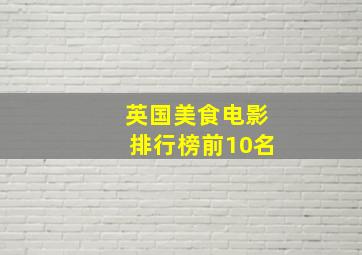 英国美食电影
排行榜前10名